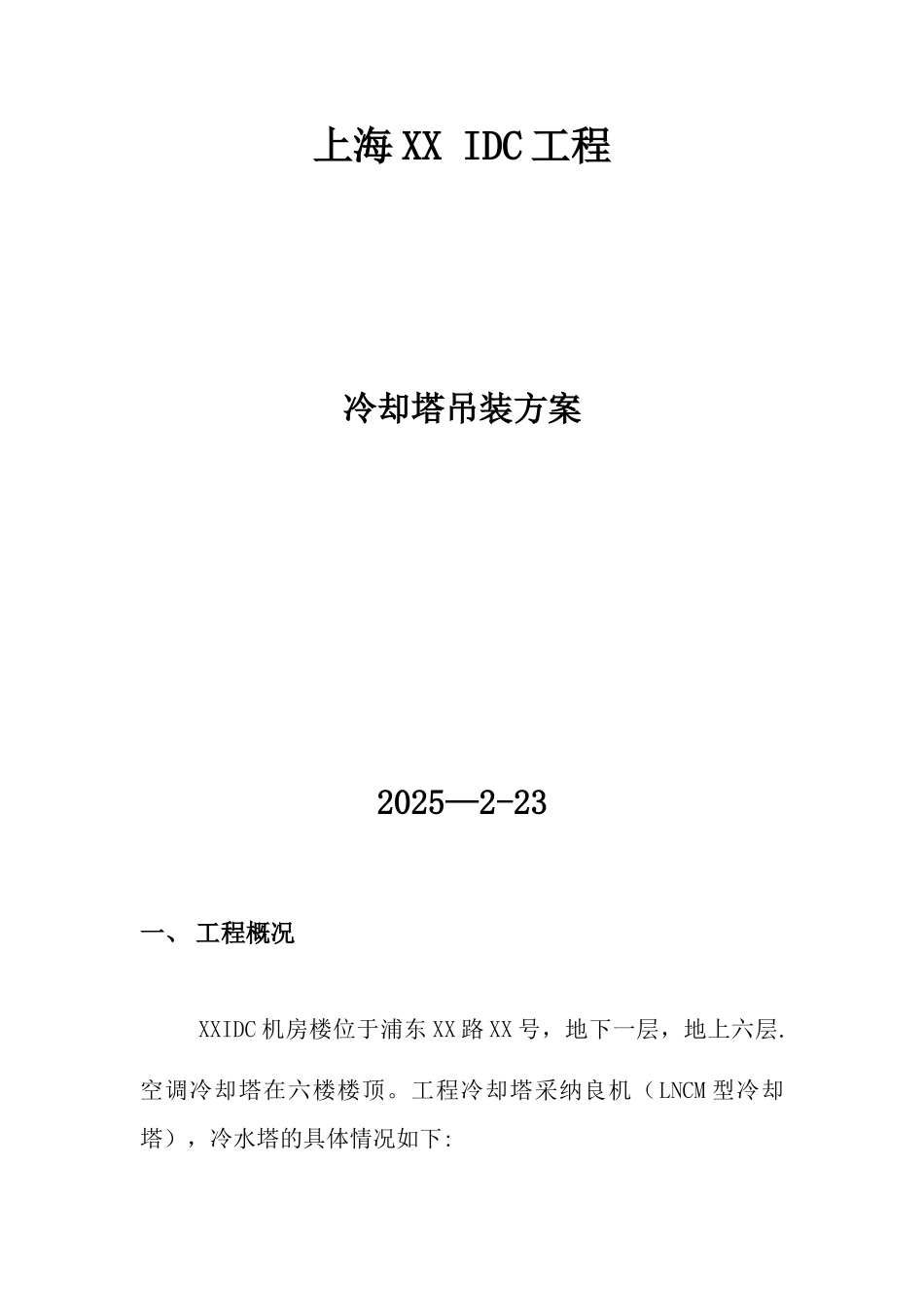 上海XX IDC工程

冷却塔吊装方案

2025—2-23

一、 工程概况

XXIDC机房楼位于浦东XX路XX号，地下一层，地上六层.空调冷却塔在六楼楼顶。工程冷却塔采纳良机（LNCM型冷却塔），冷水塔的具体情况如下: